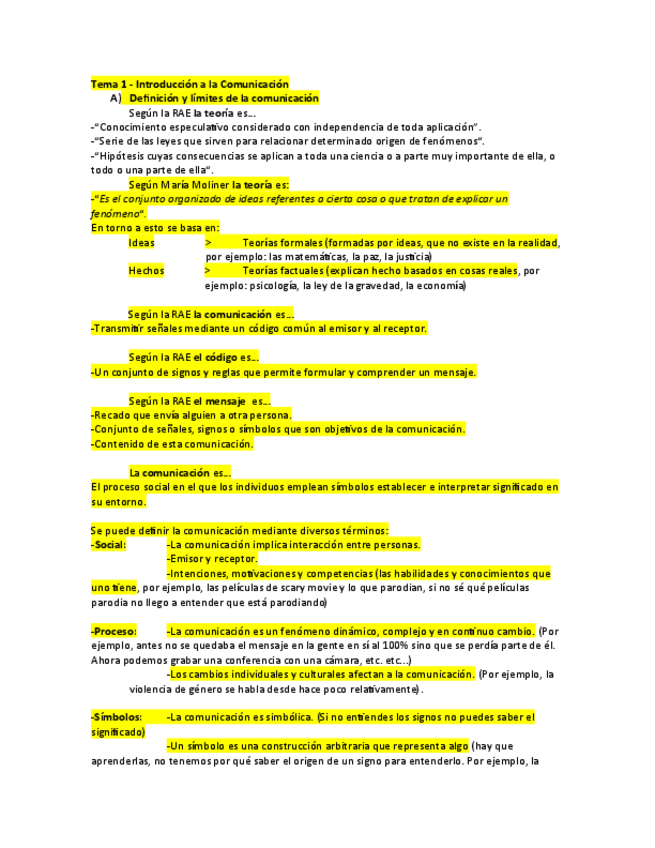 Tema 1 - Introducción a la Comunicación

A) Definición y límites de la comunicación

Según la RAE la teoría es...

-"Conocimiento especulativo considerado con independencia de toda aplicación".

-"Serie de las leyes que sirven para relacionar determinado origen de fenómenos".

-"Hipótesis cuyas consecuencias se aplican a toda una ciencia o a parte muy importante de ella, o todo o una parte de ella".

Según María Moliner la teoría es:

-"Es el conjunto organizado de ideas referentes a cierta cosa o que tratan de explicar un fenómeno".

En torno a esto se basa en:

Ideas > Teorías formales (formadas por ideas, que no existe en la realidad, por ejemplo: las matemáticas, la paz, la justicia)

Hechos > Teorías factuales (explican hecho basados en cosas reales, por ejemplo: psicología, la ley de la gravedad, la economía)

Según la RAE la comunicación es...

-Transmitir señales mediante un código común al emisor y al receptor.

Según la RAE el código es...

-Un conjunto de signos y reglas que permite formular y comprender un mensaje.

Según la RAE el mensaje es...

-Recado que envía alguien a otra persona.

-Conjunto de señales, signos o símbolos que son objetivos de la comunicación.

-Contenido de esta comunicación.

La comunicación es...

El proceso social en el que los individuos emplean símbolos establecer e interpretar significado en su entorno.

Se puede definir la comunicación mediante diversos términos:

-Social: -La comunicación implica interacción entre personas.

-Emisor y receptor.

-Intenciones, motivaciones y competencias (las habilidades y conocimientos que uno tiene, por ejemplo, las películas de scary movie y lo que parodian, si no sé qué películas parodia no llego a entender que está parodiando)

-Proceso: -La comunicación es un fenómeno dinámico, complejo y en continuo cambio. (Por ejemplo, antes no se quedaba el mensaje en la gente en sí al 100% sino que se perdía parte de él. Ahora podemos grabar una conferencia con una cámara, etc. etc...)

-Los cambios individuales y culturales afectan a la comunicación. (Por ejemplo, la violencia de género se habla desde hace poco relativamente).

-Símbolos: -La comunicación es simbólica. (Si no entiendes los signos no puedes saber el significado)

-Un símbolo es una construcción arbitraria que representa algo (hay que aprenderlas, no tenemos por qué saber el origen de un signo para entenderlo. Por ejemplo, la